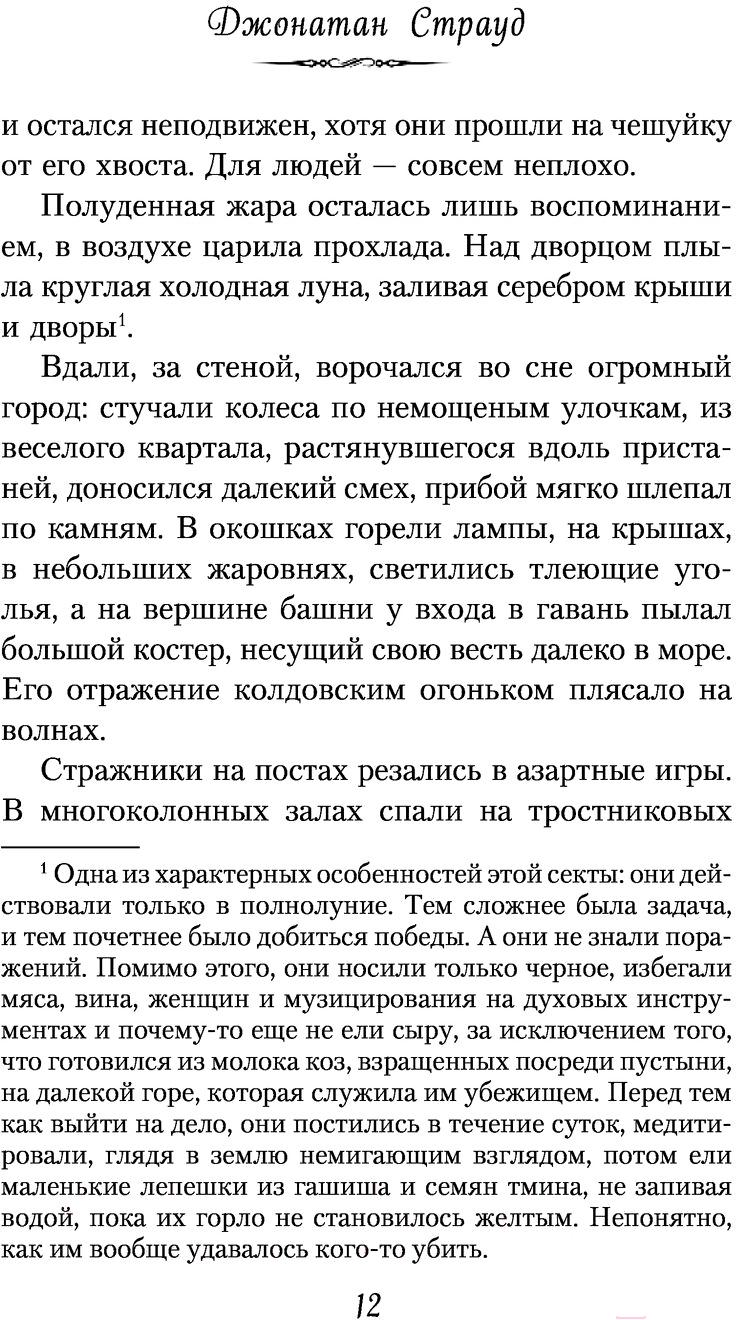 Джонатан Страуд

и остался неподвижен, хотя они прошли на чешуйку от его хвоста. Для людей — совсем неплохо.

Полуденная жара осталась лишь воспоминанием, в воздухе царила прохлада. Над дворцом плыла круглая холодная луна, заливая серебром крыши и дворы$^1$.

Вдали, за стеной, ворочался во сне огромный город: стучали колеса по немощеным улочкам, из веселого квартала, растянувшегося вдоль пристаней, доносился далекий смех, прибой мягко шлепал по камням. В окошках горели лампы, на крышах, в небольших жаровнях, светились тлеющие уголья, а на вершине башни у входа в гавань пылал большой костер, несущий свою весть далеко в море. Его отражение колдовским огоньком плясало на волнах.

Стражники на постах резались в азартные игры. В многоколонных залах спали на тростниковых

$^1$ Одна из характерных особенностей этой секты: они действовали только в полнолуние. Тем сложнее была задача, и тем почетнее было добиться победы. А они не знали поражений. Помимо этого, они носили только черное, избегали мяса, вина, женщин и музицирования на духовых инструментах и почему-то еще не ели сыру, за исключением того, что готовился из молока коз, взращенных посреди пустыни, на далекой горе, которая служила им убежищем. Перед тем как выйти на дело, они постились в течение суток, медитировали, глядя в землю немигающим взглядом, потом ели маленькие лепешки из гашиша и семян тмина, не запивая водой, пока их горло не становилось желтым. Непонятно, как им вообще удавалось кого-то убить.

12